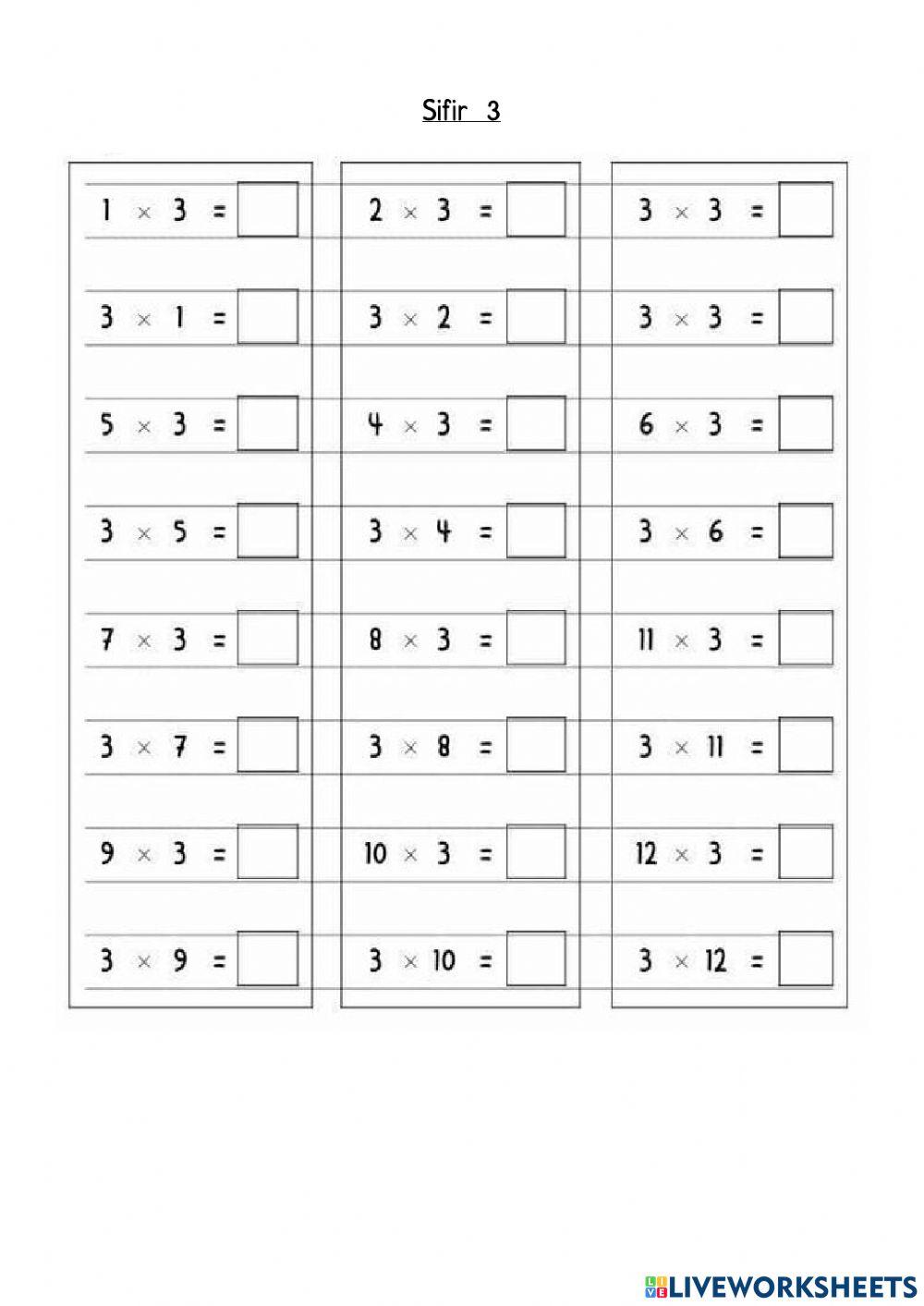 Sifir 3

$1 \times 3 =$

$3 \times 1 =$

$5 \times 3 =$

$3 \times 5 =$

$7 \times 3 =$

$3 \times 7 =$

$9 \times 3 =$

$3 \times 9 =$

$2 \times 3 =$

$3 \times 2 =$

$4 \times 3 =$

$3 \times 4 =$

$8 \times 3 =$

$3 \times 8 =$

$10 \times 3 =$

$3 \times 10 =$

$3 \times 3 =$

$3 \times 3 =$

$6 \times 3 =$

$3 \times 6 =$

$11 \times 3 =$

$3 \times 11 =$

$12 \times 3 =$

$3 \times 12 =$

LIVEWORKSHEETS